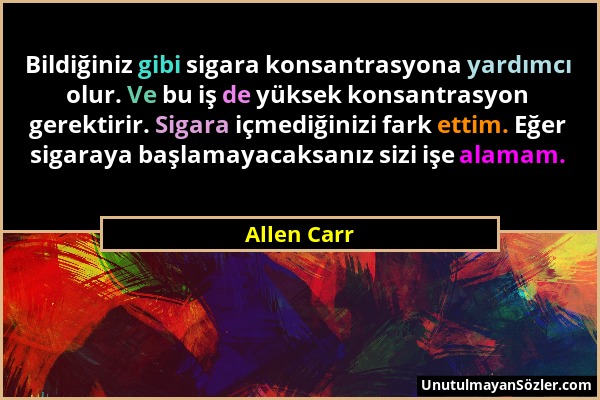 Bildiğiniz gibi sigara konsantrasyona yardımcı olur. Ve bu iş de yüksek konsantrasyon gerektirir. Sigara içmediğinizi fark ettim. Eğer sigaraya başlamayacaksanız sizi işe alamam.

Allen Carr

UnutulmayanSözler.com